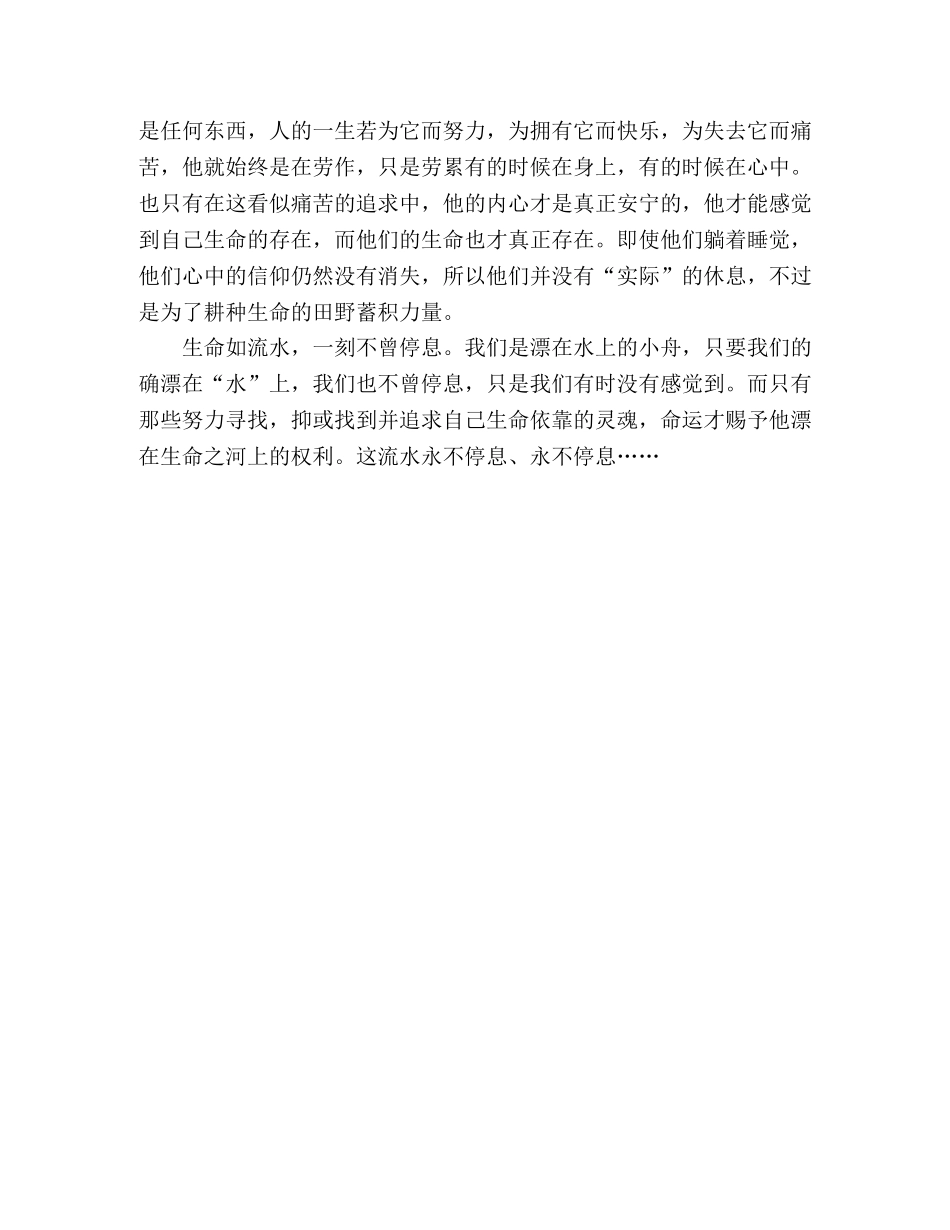 是任何东西，人的一生若为它而努力，为拥有它而快乐，为失去它而痛苦，他就始终是在劳作，只是劳累有的时候在身上，有的时候在心中。也只有在这看似痛苦的追求中，他的内心才是真正安宁的，他才能感觉到自己生命的存在，而他们的生命也才真正存在。即使他们躺着睡觉，他们心中的信仰仍然没有消失，所以他们并没有“实际”的休息，不过是为了耕种生命的田野蓄积力量。

生命如流水，一刻不曾停息。我们是漂在水上的小舟，只要我们的确漂在“水”上，我们也不曾停息，只是我们有时没有感觉到。而只有那些努力寻找，抑或找到并追求自己生命依靠的灵魂，命运才赐予他漂在生命之河上的权利。这流水永不停息、永不停息……